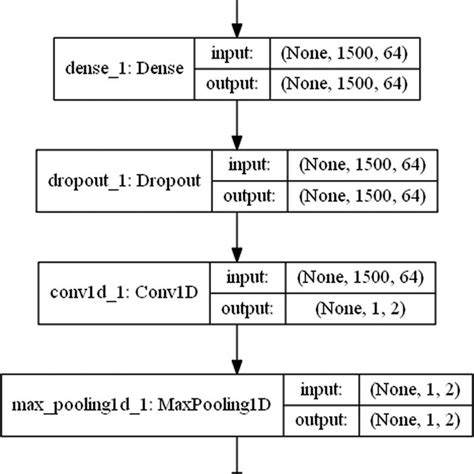 dense_1: Dense
input: (None, 1500, 64)
output: (None, 1500, 64)

dropout_1: Dropout
input: (None, 1500, 64)
output: (None, 1500, 64)

conv1d_1: Conv1D
input: (None, 1500, 64)
output: (None, 1, 2)

max_pooling1d_1: MaxPooling1D
input: (None, 1, 2)
output: (None, 1, 2)